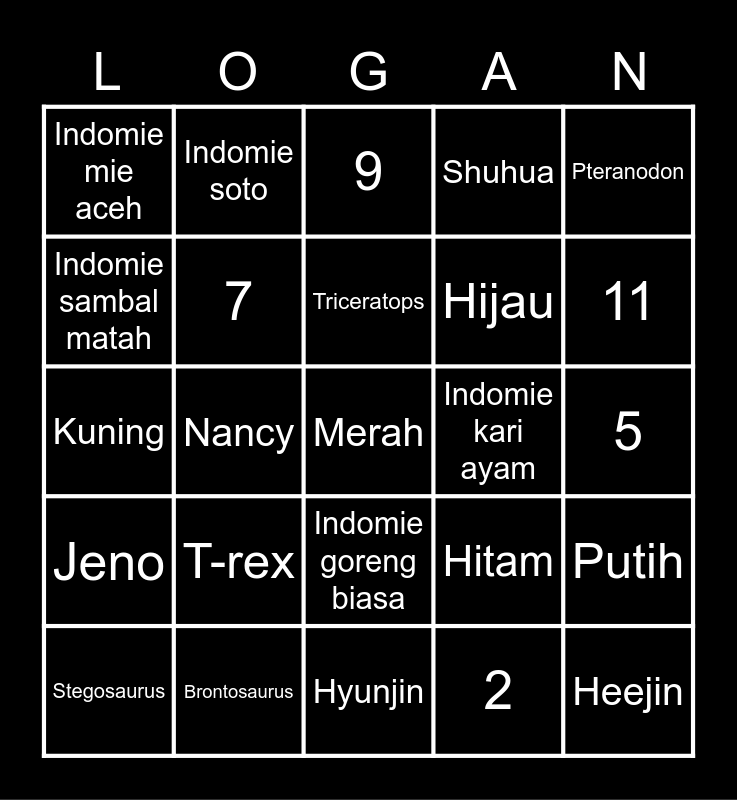 | L | O | G | A | N |
|---|---|---|---|---|
| Indomie mie aceh | Indomie soto | 9 | Shuhua | Pteranodon |
| Indomie sambal matah | 7 | Triceratops | Hijau | 11 |
| Kuning | Nancy | Merah | Indomie kari ayam | 5 |
| Jeno | T-rex | Indomie goreng biasa | Hitam | Putih |
| Stegosaurus | Brontosaurus | Hyunjin | 2 | Heejin |